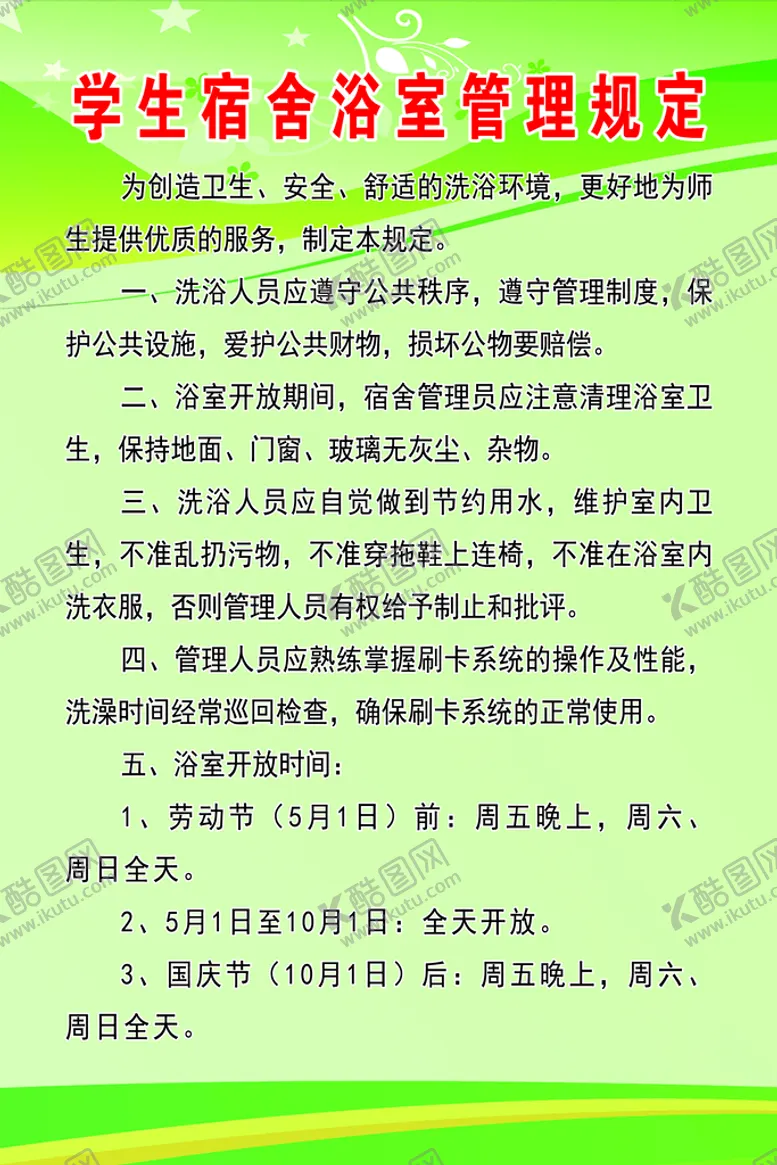 学生宿舍浴室管理规定

为创造卫生、安全、舒适的洗浴环境，更好地为师生提供优质的服务，制定本规定。

一、洗浴人员应遵守公共秩序，遵守管理制度，保护公共设施，爱护公共财物，损坏公物要赔偿。

二、浴室开放期间，宿舍管理员应注意清理浴室卫生，保持地面、门窗、玻璃无灰尘、杂物。

三、洗浴人员应自觉做到节约用水，维护室内卫生，不准乱扔污物，不准穿拖鞋上连椅，不准在浴室内洗衣服，否则管理人员有权给予制止和批评。

四、管理人员应熟练掌握刷卡系统的操作及性能，洗澡时间经常巡回检查，确保刷卡系统的正常使用。

五、浴室开放时间：

1、劳动节（5月1日）前：周五晚上，周六、周日全天。

2、5月1日至10月1日：全天开放。

3、国庆节（10月1日）后：周五晚上，周六、周日全天。

酷图网 www.ikutu.com